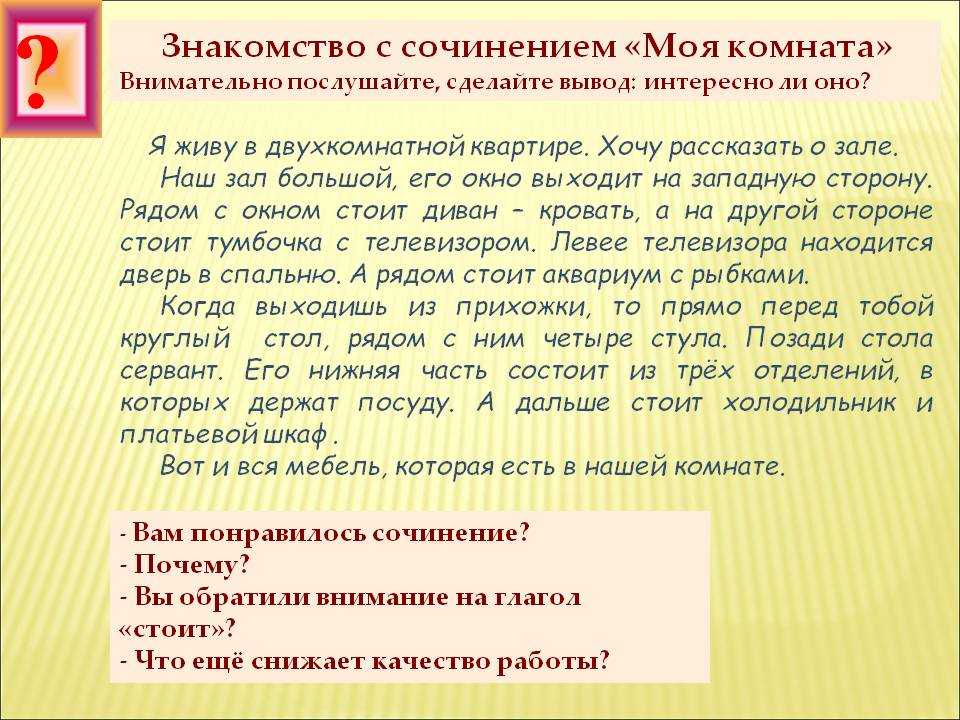 ?

Знакомство с сочинением «Моя комната»
Внимательно послушайте, сделайте вывод: интересно ли оно?

Я живу в двухкомнатной квартире. Хочу рассказать о зале.

Наш зал большой, его окно выходит на западную сторону. Рядом с окном стоит диван – кровать, а на другой стороне стоит тумбочка с телевизором. Левее телевизора находится дверь в спальню. А рядом стоит аквариум с рыбками.

Когда выходишь из прихожки, то прямо перед тобой круглый стол, рядом с ним четыре стула. Позади стола сервант. Его нижняя часть состоит из трёх отделений, в которых держат посуду. А дальше стоит холодильник и платьевой шкаф .

Вот и вся мебель, которая есть в нашей комнате.

- Вам понравилось сочинение?
- Почему?
- Вы обратили внимание на глагол «стоит»?
- Что ещё снижает качество работы?